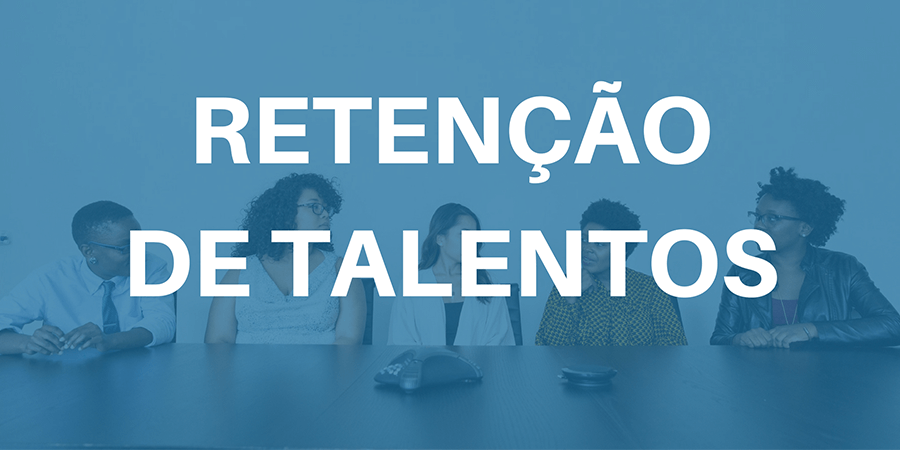 RETENÇÃO
DE TALENTOS